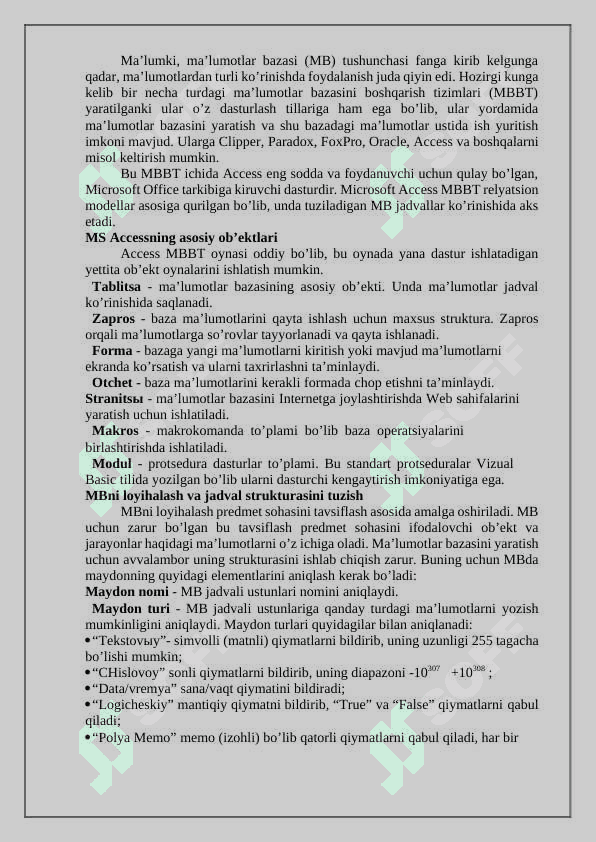 Ma’lumki, ma’lumotlar bazasi (MB) tushunchasi fanga kirib kelgunga qadar, ma’lumotlardan turli ko’rinishda foydalanish juda qiyin edi. Hozirgi kunga kelib bir necha turdagi ma’lumotlar bazasini boshqarish tizimlari (MBBT) yaratilganki ular o’z dasturlash tillariga ham ega bo’lib, ular yordamida ma’lumotlar bazasini yaratish va shu bazadagi ma’lumotlar ustida ish yuritish imkoni mavjud. Ularga Clipper, Paradox, FoxPro, Oracle, Access va boshqalarni misol keltirish mumkin.

Bu MBBT ichida Access eng sodda va foydanuvchi uchun qulay bo’lgan, Microsoft Office tarkibiga kiruvchi dasturdir. Microsoft Access MBBT relyatsion modellar asosiga qurilgan bo’lib, unda tuziladigan MB jadvallar ko’rinishida aks etadi.

MS Accessning asosiy ob’ektlari

Access MBBT oynasi oddiy bo’lib, bu oynada yana dastur ishlatadigan yettita ob’ekt oynalarini ishlatish mumkin.

Tablitsa - ma’lumotlar bazasining asosiy ob’ekti. Unda ma’lumotlar jadval ko’rinishida saqlanadi.

Zapros - baza ma’lumotlarini qayta ishlash uchun maxsus struktura. Zapros orqali ma’lumotlarga so’rovlar tayyorlanadi va qayta ishlanadi.

Forma - bazaga yangi ma’lumotlarni kiritish yoki mavjud ma’lumotlarni ekranda ko’rsatish va ularni taxrirlashni ta’minlaydi.

Otchet - baza ma’lumotlarini kerakli formada chop etishni ta’minlaydi.

Stranitsы - ma’lumotlar bazasini Internetga joylashtirishda Web sahifalarini yaratish uchun ishlatiladi.

Makros - makrokomanda to’plami bo’lib baza operatsiyalarini birlashtirishda ishlatiladi.

Modul - protsedura dasturlar to’plami. Bu standart protseduralar Vizual Basic tilida yozilgan bo’lib ularni dasturchi kengaytirish imkoniyatiga ega.

MBni loyihalash va jadval strukturasini tuzish

MBni loyihalash predmet sohasini tavsiflash asosida amalga oshiriladi. MB uchun zarur bo’lgan bu tavsiflash predmet sohasini ifodalovchi ob’ekt va jarayonlar haqidagi ma’lumotlarni o’z ichiga oladi. Ma’lumotlar bazasini yaratish uchun avvalambor uning strukturasini ishlab chiqish zarur. Buning uchun MBda maydonning quyidagi elementlarini aniqlash kerak bo’ladi:

Maydon nomi - MB jadvali ustunlari nomini aniqlaydi.

Maydon turi - MB jadvali ustunlariga qanday turdagi ma’lumotlarni yozish mumkinligini aniqlaydi. Maydon turlari quyidagilar bilan aniqlanadi:

• “Tekstovыy”- simvolli (matnli) qiymatlarni bildirib, uning uzunligi 255 tagacha bo’lishi mumkin;

• “CHislovoy” sonli qiymatlarni bildirib, uning diapazoni $-10^{307}$ $+10^{308}$ ;

• “Data/vremya” sana/vaqt qiymatini bildiradi;

• “Logicheskiy” mantiqiy qiymatni bildirib, “True” va “False” qiymatlarni qabul qiladi;

• “Polya Memo” memo (izohli) bo’lib qatorli qiymatlarni qabul qiladi, har bir